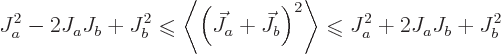 $J_a^2 - 2J_aJ_b + J_b^2 \leqslant \left\langle \left( \vec{J}_a + \vec{J}_b \right)^2 \right\rangle \leqslant J_a^2 + 2J_aJ_b + J_b^2$